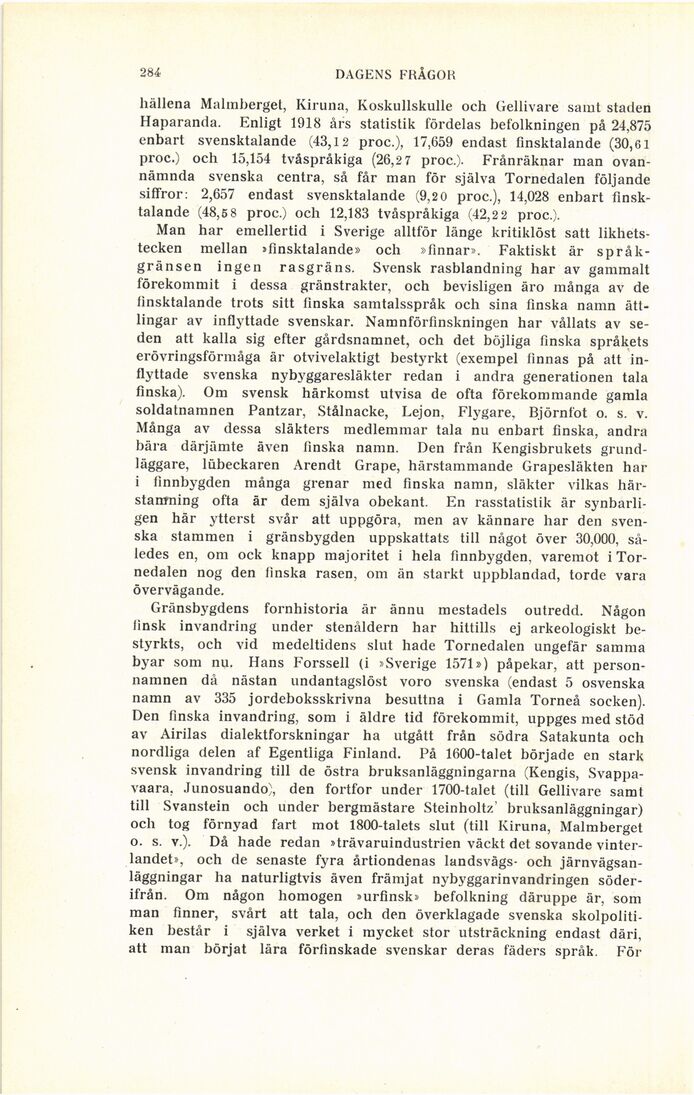 284 DAGENS FRÅGOR

hällena Malmberget, Kiruna, Koskullskulle och Gellivare samt staden Haparanda. Enligt 1918 års statistik fördelas befolkningen på 24,875 enbart svensktalande (43,12 proc.), 17,659 endast finsktalande (30,61 proc.) och 15,154 tvåspråkiga (26,27 proc.). Frånräknar man ovannämnda svenska centra, så får man för själva Tornedalen följande siffror: 2,657 endast svensktalande (9,20 proc.), 14,028 enbart finsktalande (48,58 proc.) och 12,183 tvåspråkiga (42,22 proc.).

Man har emellertid i Sverige alltför länge kritiklöst satt likhetstecken mellan »finsktalande» och »finnar». Faktiskt är språkgränsen ingen rasgräns. Svensk rasblandning har av gammalt förekommit i dessa gränstrakter, och bevisligen äro många av de finsktalande trots sitt finska samtalsspråk och sina finska namn ättlingar av inflyttade svenskar. Namnförfinskningen har vållats av seden att kalla sig efter gårdsnamnet, och det böjliga finska språkets erövringsförmåga är otvivelaktigt bestyrkt (exempel finnas på att inflyttade svenska nybyggaresläkter redan i andra generationen tala finska). Om svensk härkomst utvisa de ofta förekommande gamla soldatnamnen Pantzar, Stålnacke, Lejon, Flygare, Björnfot o. s. v. Många av dessa släkters medlemmar tala nu enbart finska, andra bära därjämte även finska namn. Den från Kengisbrukets grundläggare, lübeckaren Arendt Grape, härstammande Grapesläkten har i finnbygden många grenar med finska namn, släkter vilkas härstamning ofta är dem själva obekant. En rasstatistik är synbarligen här ytterst svår att uppgöra, men av kännare har den svenska stammen i gränsbygden uppskattats till något över 30,000, således en, om ock knapp majoritet i hela finnbygden, varemot i Tornedalen nog den finska rasen, om än starkt uppblandad, torde vara övervägande.

Gränsbygdens fornhistoria är ännu mestadels outredd. Någon finsk invandring under stenåldern har hittills ej arkeologiskt bestyrkts, och vid medeltidens slut hade Tornedalen ungefär samma byar som nu. Hans Forssell (i »Sverige 1571») påpekar, att personnamnen då nästan undantagslöst voro svenska (endast 5 osvenska namn av 335 jordeboksskrivna besuttna i Gamla Torneå socken). Den finska invandring, som i äldre tid förekommit, uppges med stöd av Airilas dialektforskningar ha utgått från södra Satakunta och nordliga delen af Egentliga Finland. På 1600-talet började en stark svensk invandring till de östra bruksanläggningarna (Kengis, Svappavaara, Junosuando), den fortfor under 1700-talet (till Gellivare samt till Svanstein och under bergmästare Steinholtz' bruksanläggningar) och tog förnyad fart mot 1800-talets slut (till Kiruna, Malmberget o. s. v.). Då hade redan »trävaruindustrien väckt det sovande vinterlandet», och de senaste fyra årtiondenas landsvägs- och järnvägsanläggningar ha naturligtvis även främjat nybyggarinvandringen söderifrån. Om någon homogen »urfinsk» befolkning däruppe är, som man finner, svårt att tala, och den överklagade svenska skolpolitiken består i själva verket i mycket stor utsträckning endast däri, att man börjat lära förfinskade svenskar deras fäders språk. För